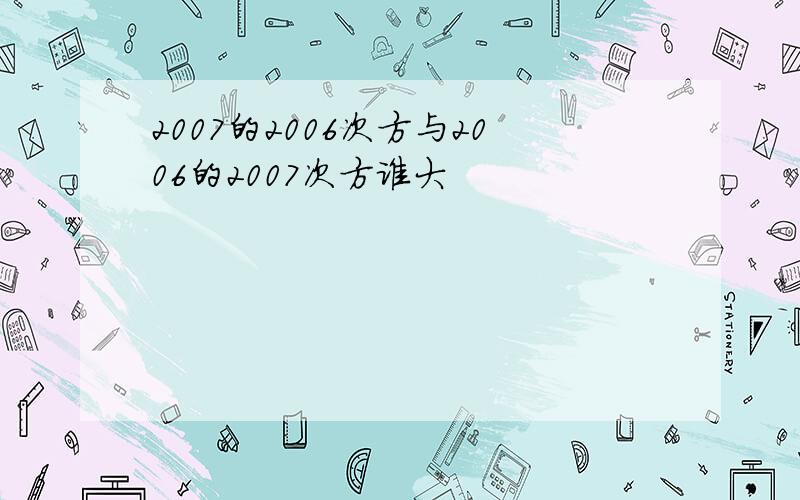 2007的2006次方与2006的2007次方谁大

STATIONERY